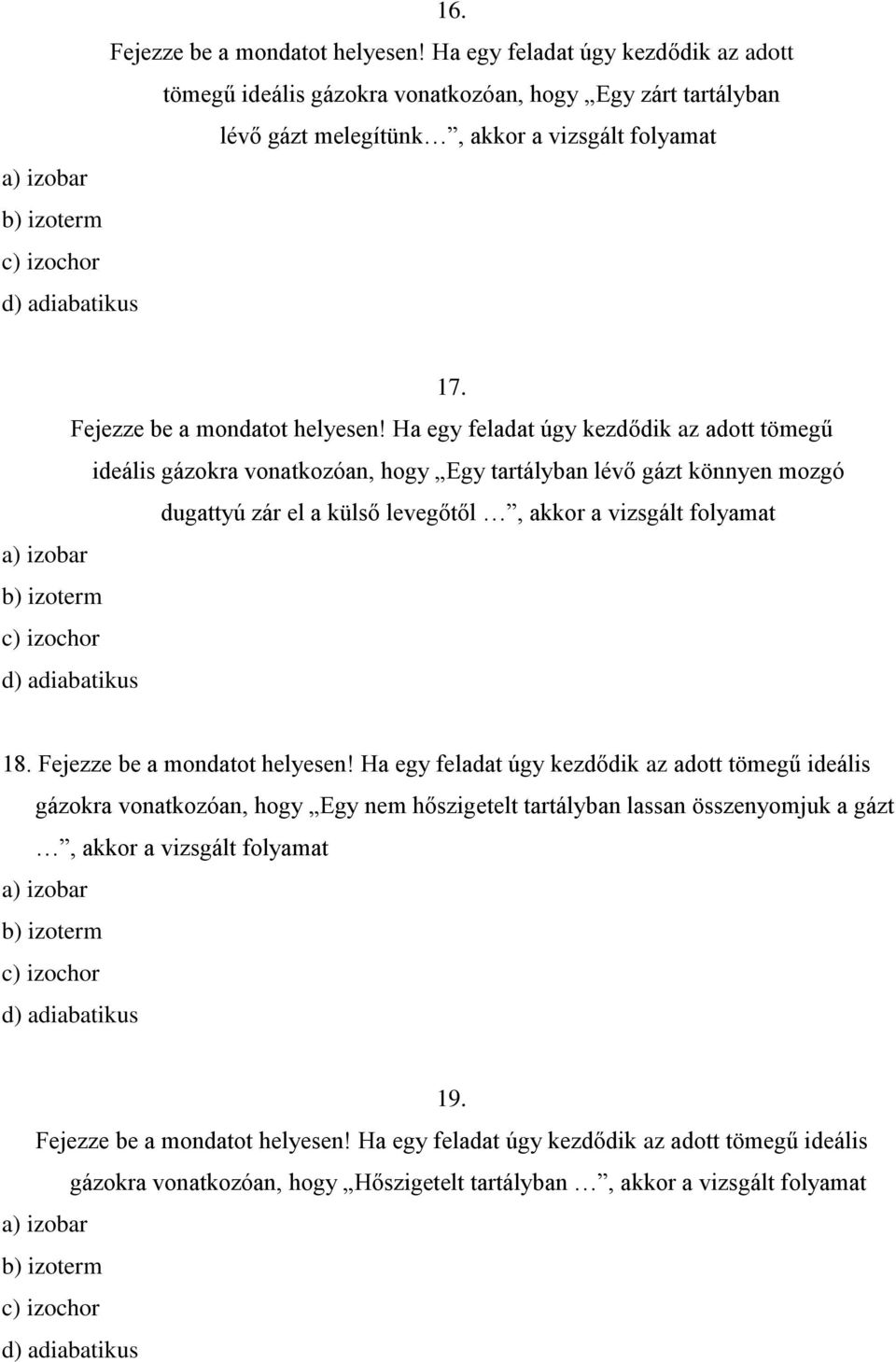 16.

Fejezze be a mondatot helyesen! Ha egy feladat úgy kezdődik az adott tömegű ideális gázokra vonatkozóan, hogy „Egy zárt tartályban lévő gázt melegítünk…”, akkor a vizsgált folyamat

a) izobar
b) izoterm
c) izochor
d) adiabatikus

17.

Fejezze be a mondatot helyesen! Ha egy feladat úgy kezdődik az adott tömegű ideális gázokra vonatkozóan, hogy „Egy tartályban lévő gázt könnyen mozgó dugattyú zár el a külső levegőtől …”, akkor a vizsgált folyamat

a) izobar
b) izoterm
c) izochor
d) adiabatikus

18. Fejezze be a mondatot helyesen! Ha egy feladat úgy kezdődik az adott tömegű ideális gázokra vonatkozóan, hogy „Egy nem hőszigetelt tartályban lassan összenyomjuk a gázt …”, akkor a vizsgált folyamat

a) izobar
b) izoterm
c) izochor
d) adiabatikus

19.

Fejezze be a mondatot helyesen! Ha egy feladat úgy kezdődik az adott tömegű ideális gázokra vonatkozóan, hogy „Hőszigetelt tartályban …”, akkor a vizsgált folyamat

a) izobar
b) izoterm
c) izochor
d) adiabatikus